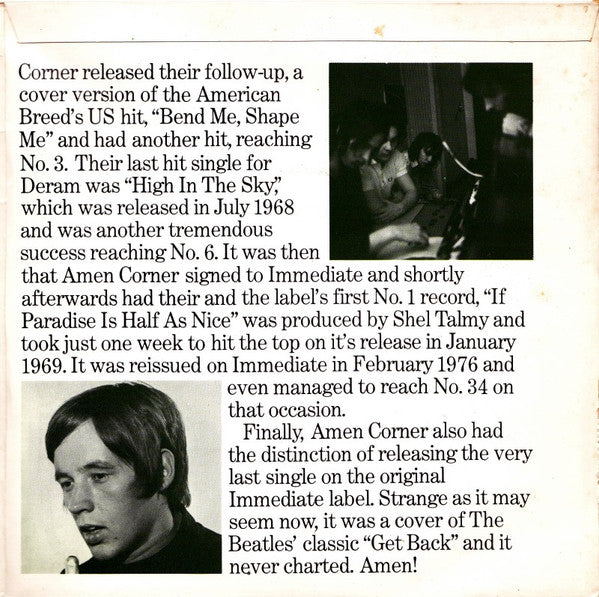 Corner released their follow-up, a cover version of the American Breed's US hit, "Bend Me, Shape Me" and had another hit, reaching No. 3. Their last hit single for Deram was "High In The Sky," which was released in July 1968 and was another tremendous success reaching No. 6. It was then that Amen Corner signed to Immediate and shortly afterwards had their and the label's first No. 1 record, "If Paradise Is Half As Nice" was produced by Shel Talmy and took just one week to hit the top on it's release in January 1969. It was reissued on Immediate in February 1976 and even managed to reach No. 34 on that occasion.

Finally, Amen Corner also had the distinction of releasing the very last single on the original Immediate label. Strange as it may seem now, it was a cover of The Beatles' classic "Get Back" and it never charted. Amen!